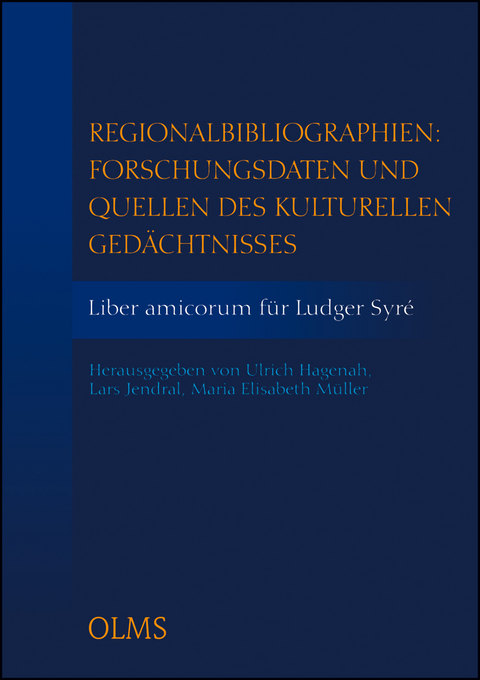 REGIONALBIBLIOGRAPHIEN: FORSCHUNGSDATEN UND QUELLEN DES KULTURELLEN GEDÄCHTNISSES

Liber amicorum für Ludger Syré

Herausgegeben von Ulrich Hagenah, Lars Jendral, Maria Elisabeth Müller

OLMS